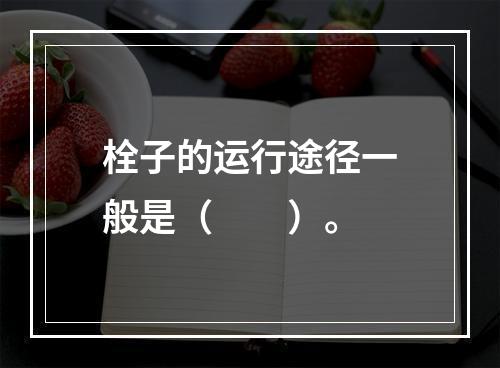 栓子的运行途径一般是（　　）。